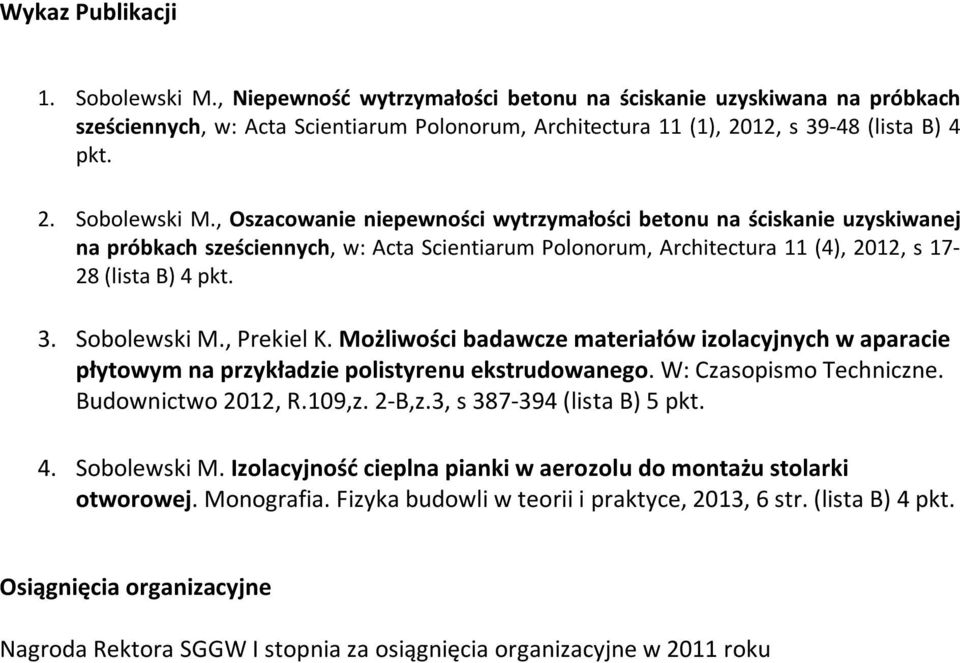 Wykaz Publikacji

1. Sobolewski M., Niepewność wytrzymałości betonu na ściskanie uzyskiwana na próbkach sześciennych, w: Acta Scientiarum Polonorum, Architectura 11 (1), 2012, s 39-48 (lista B) 4 pkt.

2. Sobolewski M., Oszacowanie niepewności wytrzymałości betonu na ściskanie uzyskiwanej na próbkach sześciennych, w: Acta Scientiarum Polonorum, Architectura 11 (4), 2012, s 17-28 (lista B) 4 pkt.

3. Sobolewski M., Prekiel K. Możliwości badawcze materiałów izolacyjnych w aparacie płytowym na przykładzie polistyrenu ekstrudowanego. W: Czasopismo Techniczne. Budownictwo 2012, R.109,z. 2-B,z.3, s 387-394 (lista B) 5 pkt.

4. Sobolewski M. Izolacyjność cieplna pianki w aerozolu do montażu stolarki otworowej. Monografia. Fizyka budowli w teorii i praktyce, 2013, 6 str. (lista B) 4 pkt.

Osiągnięcia organizacyjne

Nagroda Rektora SGGW I stopnia za osiągnięcia organizacyjne w 2011 roku